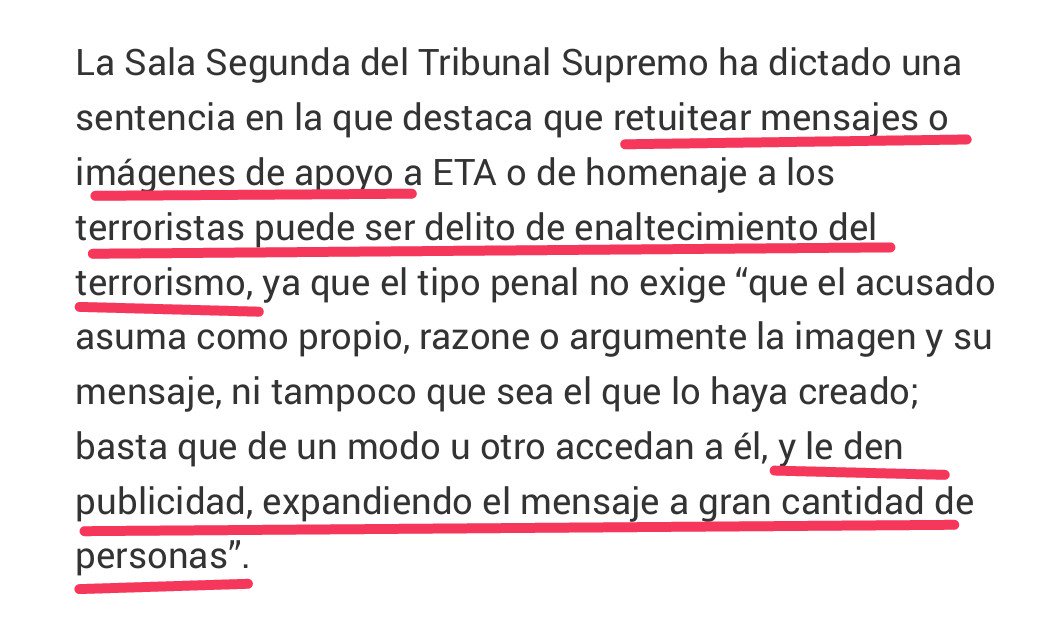 La Sala Segunda del Tribunal Supremo ha dictado una sentencia en la que destaca que retuitear mensajes o imágenes de apoyo a ETA o de homenaje a los terroristas puede ser delito de enaltecimiento del terrorismo, ya que el tipo penal no exige “que el acusado asuma como propio, razone o argumente la imagen y su mensaje, ni tampoco que sea el que lo haya creado; basta que de un modo u otro accedan a él, y le den publicidad, expandiendo el mensaje a gran cantidad de personas”.